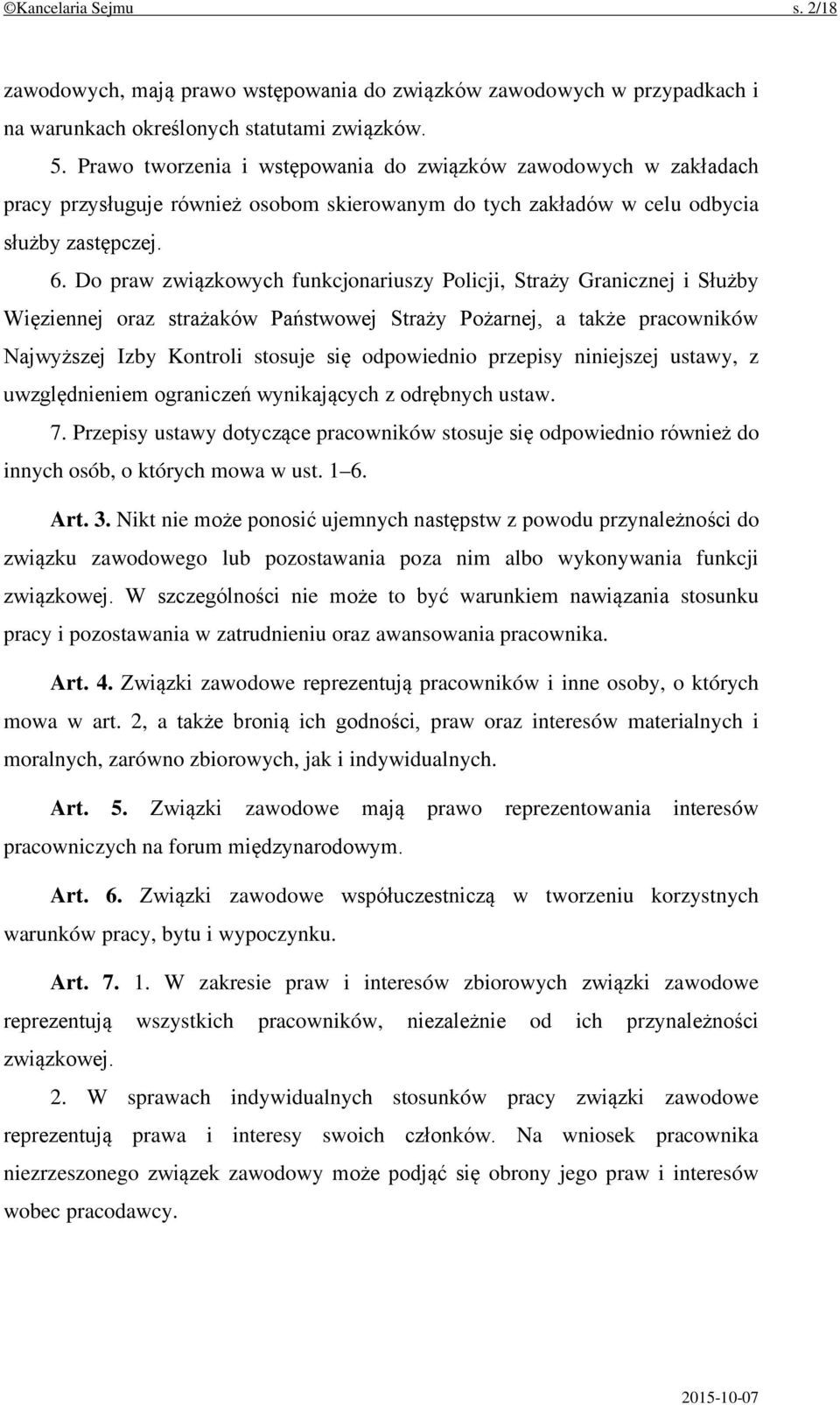 ©Kancelaria Sejmu s. 2/18

zawodowych, mają prawo wstępowania do związków zawodowych w przypadkach i na warunkach określonych statutami związków.

5. Prawo tworzenia i wstępowania do związków zawodowych w zakładach pracy przysługuje również osobom skierowanym do tych zakładów w celu odbycia służby zastępczej.

6. Do praw związkowych funkcjonariuszy Policji, Straży Granicznej i Służby Więziennej oraz strażaków Państwowej Straży Pożarnej, a także pracowników Najwyższej Izby Kontroli stosuje się odpowiednio przepisy niniejszej ustawy, z uwzględnieniem ograniczeń wynikających z odrębnych ustaw.

7. Przepisy ustawy dotyczące pracowników stosuje się odpowiednio również do innych osób, o których mowa w ust. 1–6.

Art. 3. Nikt nie może ponosić ujemnych następstw z powodu przynależności do związku zawodowego lub pozostawania poza nim albo wykonywania funkcji związkowej. W szczególności nie może to być warunkiem nawiązania stosunku pracy i pozostawania w zatrudnieniu oraz awansowania pracownika.

Art. 4. Związki zawodowe reprezentują pracowników i inne osoby, o których mowa w art. 2, a także bronią ich godności, praw oraz interesów materialnych i moralnych, zarówno zbiorowych, jak i indywidualnych.

Art. 5. Związki zawodowe mają prawo reprezentowania interesów pracowniczych na forum międzynarodowym.

Art. 6. Związki zawodowe współuczestniczą w tworzeniu korzystnych warunków pracy, bytu i wypoczynku.

Art. 7. 1. W zakresie praw i interesów zbiorowych związki zawodowe reprezentują wszystkich pracowników, niezależnie od ich przynależności związkowej.

2. W sprawach indywidualnych stosunków pracy związki zawodowe reprezentują prawa i interesy swoich członków. Na wniosek pracownika niezrzeszonego związek zawodowy może podjąć się obrony jego praw i interesów wobec pracodawcy.

2015-10-07